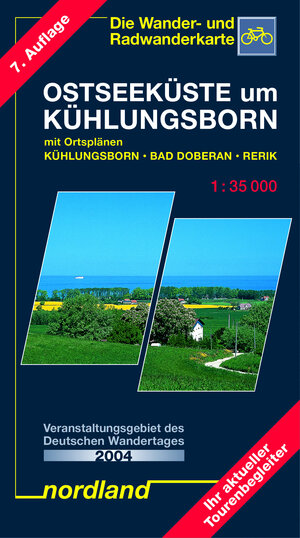 7. Auflage

Die Wander- und Radwanderkarte

OSTSEEKÜSTE um KÜHLUNGSBORN

mit Ortsplänen
KÜHLUNGSBORN • BAD DOBERAN • RERIK

1 : 35 000

Veranstaltungsgebiet des Deutschen Wandertages
2004

nordland

Ihr aktueller Tourenbegleiter